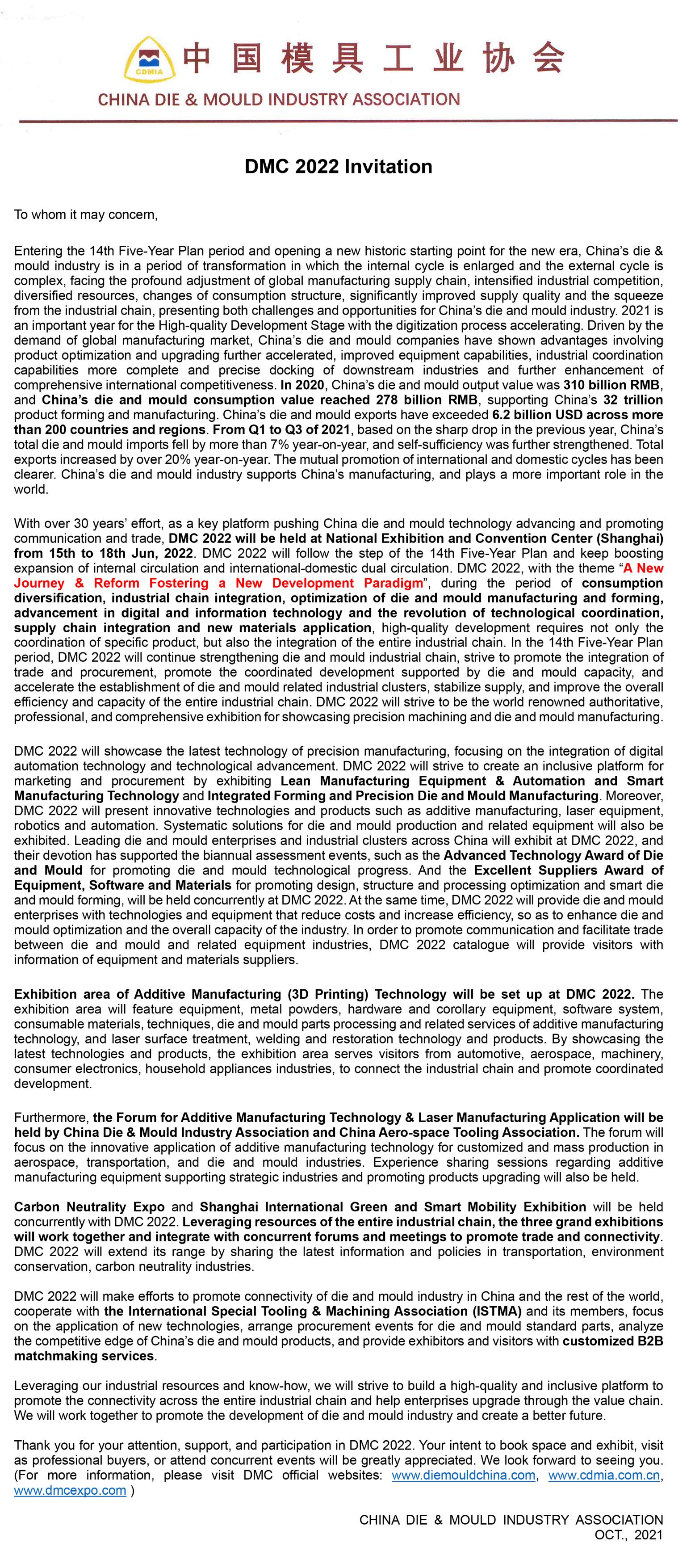 CDMIA 中国模具工业协会
CHINA DIE & MOULD INDUSTRY ASSOCIATION

DMC 2022 Invitation

To whom it may concern,

Entering the 14th Five-Year Plan period and opening a new historic starting point for the new era, China's die & mould industry is in a period of transformation in which the internal cycle is enlarged and the external cycle is complex, facing the profound adjustment of global manufacturing supply chain, intensified industrial competition, diversified resources, changes of consumption structure, significantly improved supply quality and the squeeze from the industrial chain, presenting both challenges and opportunities for China's die and mould industry. 2021 is an important year for the High-quality Development Stage with the digitization process accelerating. Driven by the demand of global manufacturing market, China's die and mould companies have shown advantages involving product optimization and upgrading further accelerated, improved equipment capabilities, industrial coordination capabilities more complete and precise docking of downstream industries and further enhancement of comprehensive international competitiveness. In 2020, China's die and mould output value was 310 billion RMB, and China's die and mould consumption value reached 278 billion RMB, supporting China's 32 trillion product forming and manufacturing. China's die and mould exports have exceeded 6.2 billion USD across more than 200 countries and regions. From Q1 to Q3 of 2021, based on the sharp drop in the previous year, China's total die and mould imports fell by more than 7% year-on-year, and self-sufficiency was further strengthened. Total exports increased by over 20% year-on-year. The mutual promotion of international and domestic cycles has been clearer. China's die and mould industry supports China's manufacturing, and plays a more important role in the world.

With over 30 years' effort, as a key platform pushing China die and mould technology advancing and promoting communication and trade, DMC 2022 will be held at National Exhibition and Convention Center (Shanghai) from 15th to 18th Jun, 2022. DMC 2022 will follow the step of the 14th Five-Year Plan and keep boosting expansion of internal circulation and international-domestic dual circulation. DMC 2022, with the theme "A New Journey & Reform Fostering a New Development Paradigm", during the period of consumption diversification, industrial chain integration, optimization of die and mould manufacturing and forming, advancement in digital and information technology and the revolution of technological coordination, supply chain integration and new materials application, high-quality development requires not only the coordination of specific product, but also the integration of the entire industrial chain. In the 14th Five-Year Plan period, DMC 2022 will continue strengthening die and mould industrial chain, strive to promote the integration of trade and procurement, promote the coordinated development supported by die and mould capacity, and accelerate the establishment of die and mould related industrial clusters, stabilize supply, and improve the overall efficiency and capacity of the entire industrial chain. DMC 2022 will strive to be the world renowned authoritative, professional, and comprehensive exhibition for showcasing precision machining and die and mould manufacturing.

DMC 2022 will showcase the latest technology of precision manufacturing, focusing on the integration of digital automation technology and technological advancement. DMC 2022 will strive to create an inclusive platform for marketing and procurement by exhibiting Lean Manufacturing Equipment & Automation and Smart Manufacturing Technology and Integrated Forming and Precision Die and Mould Manufacturing. Moreover, DMC 2022 will present innovative technologies and products such as additive manufacturing, laser equipment, robotics and automation. Systematic solutions for die and mould production and related equipment will also be exhibited. Leading die and mould enterprises and industrial clusters across China will exhibit at DMC 2022, and their devotion has supported the biannual assessment events, such as the Advanced Technology Award of Die and Mould for promoting die and mould technological progress. And the Excellent Suppliers Award of Equipment, Software and Materials for promoting design, structure and processing optimization and smart die and mould forming, will be held concurrently at DMC 2022. At the same time, DMC 2022 will provide die and mould enterprises with technologies and equipment that reduce costs and increase efficiency, so as to enhance die and mould optimization and the overall capacity of the industry. In order to promote communication and facilitate trade between die and mould and related equipment industries, DMC 2022 catalogue will provide visitors with information of equipment and materials suppliers.

Exhibition area of Additive Manufacturing (3D Printing) Technology will be set up at DMC 2022. The exhibition area will feature equipment, metal powders, hardware and corollary equipment, software system, consumable materials, techniques, die and mould parts processing and related services of additive manufacturing technology, and laser surface treatment, welding and restoration technology and products. By showcasing the latest technologies and products, the exhibition area serves visitors from automotive, aerospace, machinery, consumer electronics, household appliances industries, to connect the industrial chain and promote coordinated development.

Furthermore, the Forum for Additive Manufacturing Technology & Laser Manufacturing Application will be held by China Die & Mould Industry Association and China Aero-space Tooling Association. The forum will focus on the innovative application of additive manufacturing technology for customized and mass production in aerospace, transportation, and die and mould industries. Experience sharing sessions regarding additive manufacturing equipment supporting strategic industries and promoting products upgrading will also be held.

Carbon Neutrality Expo and Shanghai International Green and Smart Mobility Exhibition will be held concurrently with DMC 2022. Leveraging resources of the entire industrial chain, the three grand exhibitions will work together and integrate with concurrent forums and meetings to promote trade and connectivity. DMC 2022 will extend its range by sharing the latest information and policies in transportation, environment conservation, carbon neutrality industries.

DMC 2022 will make efforts to promote connectivity of die and mould industry in China and the rest of the world, cooperate with the International Special Tooling & Machining Association (ISTMA) and its members, focus on the application of new technologies, arrange procurement events for die and mould standard parts, analyze the competitive edge of China's die and mould products, and provide exhibitors and visitors with customized B2B matchmaking services.

Leveraging our industrial resources and know-how, we will strive to build a high-quality and inclusive platform to promote the connectivity across the entire industrial chain and help enterprises upgrade through the value chain. We will work together to promote the development of die and mould industry and create a better future.

Thank you for your attention, support, and participation in DMC 2022. Your intent to book space and exhibit, visit as professional buyers, or attend concurrent events will be greatly appreciated. We look forward to seeing you. (For more information, please visit DMC official websites: www.diemouldchina.com, www.cdmia.com.cn, www.dmcexpo.com )

CHINA DIE & MOULD INDUSTRY ASSOCIATION
OCT., 2021